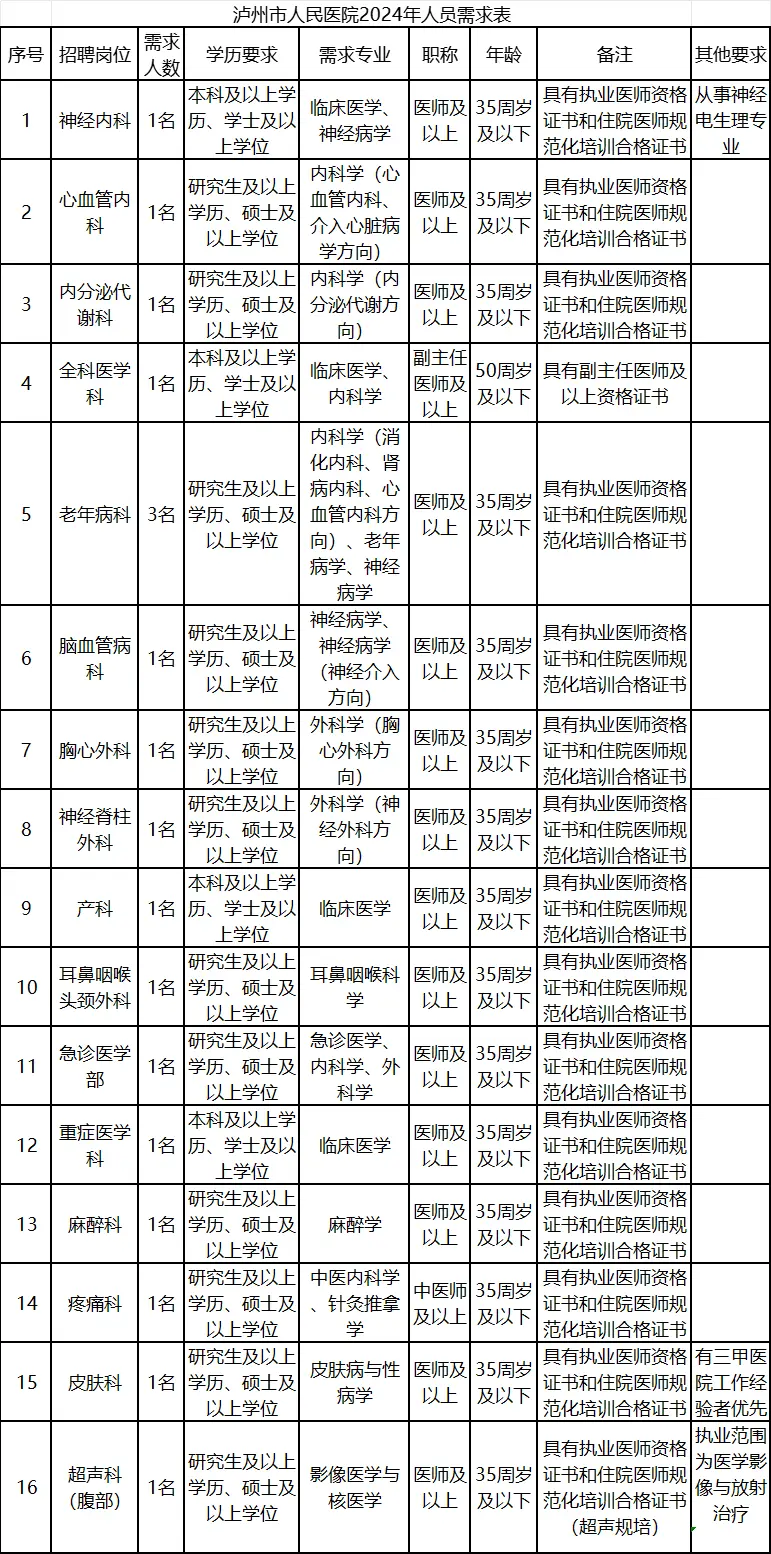 泸州市人民医院2024年人员需求表

| 序号 | 招聘岗位 | 需求人数 | 学历要求 | 需求专业 | 职称 | 年龄 | 备注 | 其他要求 |
|---|---|---|---|---|---|---|---|---|
| 1 | 神经内科 | 1名 | 本科及以上学历、学士及以上学位 | 临床医学、神经病学 | 医师及以上 | 35周岁及以下 | 具有执业医师资格证书和住院医师规范化培训合格证书 | 从事神经电生理专业 |
| 2 | 心血管内科 | 1名 | 研究生及以上学历、硕士及以上学位 | 内科学（心血管内科、介入心脏病学方向） | 医师及以上 | 35周岁及以下 | 具有执业医师资格证书和住院医师规范化培训合格证书 | |
| 3 | 内分泌代谢科 | 1名 | 研究生及以上学历、硕士及以上学位 | 内科学（内分泌代谢方向） | 医师及以上 | 35周岁及以下 | 具有执业医师资格证书和住院医师规范化培训合格证书 | |
| 4 | 全科医学科 | 1名 | 本科及以上学历、学士及以上学位 | 临床医学、内科学 | 副主任医师及以上 | 50周岁及以下 | 具有副主任医师及以上资格证书 | |
| 5 | 老年病科 | 3名 | 研究生及以上学历、硕士及以上学位 | 内科学（消化内科、肾病内科、心血管内科方向）、老年病学、神经病学 | 医师及以上 | 35周岁及以下 | 具有执业医师资格证书和住院医师规范化培训合格证书 | |
| 6 | 脑血管病科 | 1名 | 研究生及以上学历、硕士及以上学位 | 神经病学、神经病学（神经介入方向） | 医师及以上 | 35周岁及以下 | 具有执业医师资格证书和住院医师规范化培训合格证书 | |
| 7 | 胸心外科 | 1名 | 研究生及以上学历、硕士及以上学位 | 外科学（胸心外科方向） | 医师及以上 | 35周岁及以下 | 具有执业医师资格证书和住院医师规范化培训合格证书 | |
| 8 | 神经脊柱外科 | 1名 | 研究生及以上学历、硕士及以上学位 | 外科学（神经外科方向） | 医师及以上 | 35周岁及以下 | 具有执业医师资格证书和住院医师规范化培训合格证书 | |
| 9 | 产科 | 1名 | 本科及以上学历、学士及以上学位 | 临床医学 | 医师及以上 | 35周岁及以下 | 具有执业医师资格证书和住院医师规范化培训合格证书 | |
| 10 | 耳鼻咽喉头颈外科 | 1名 | 研究生及以上学历、硕士及以上学位 | 耳鼻咽喉科学 | 医师及以上 | 35周岁及以下 | 具有执业医师资格证书和住院医师规范化培训合格证书 | |
| 11 | 急诊医学部 | 1名 | 研究生及以上学历、硕士及以上学位 | 急诊医学、内科学、外科学 | 医师及以上 | 35周岁及以下 | 具有执业医师资格证书和住院医师规范化培训合格证书 | |
| 12 | 重症医学科 | 1名 | 本科及以上学历、学士及以上学位 | 临床医学 | 医师及以上 | 35周岁及以下 | 具有执业医师资格证书和住院医师规范化培训合格证书 | |
| 13 | 麻醉科 | 1名 | 研究生及以上学历、硕士及以上学位 | 麻醉学 | 医师及以上 | 35周岁及以下 | 具有执业医师资格证书和住院医师规范化培训合格证书 | |
| 14 | 疼痛科 | 1名 | 研究生及以上学历、硕士及以上学位 | 中医内科学、针灸推拿学 | 中医师及以上 | 35周岁及以下 | 具有执业医师资格证书和住院医师规范化培训合格证书 | |
| 15 | 皮肤科 | 1名 | 研究生及以上学历、硕士及以上学位 | 皮肤病与性病学 | 医师及以上 | 35周岁及以下 | 具有执业医师资格证书和住院医师规范化培训合格证书 | 有三甲医院工作经验者优先 |
| 16 | 超声科（腹部） | 1名 | 研究生及以上学历、硕士及以上学位 | 影像医学与核医学 | 医师及以上 | 35周岁及以下 | 具有执业医师资格证书和住院医师规范化培训合格证书（超声规培） | 执业范围为医学影像与放射治疗 |